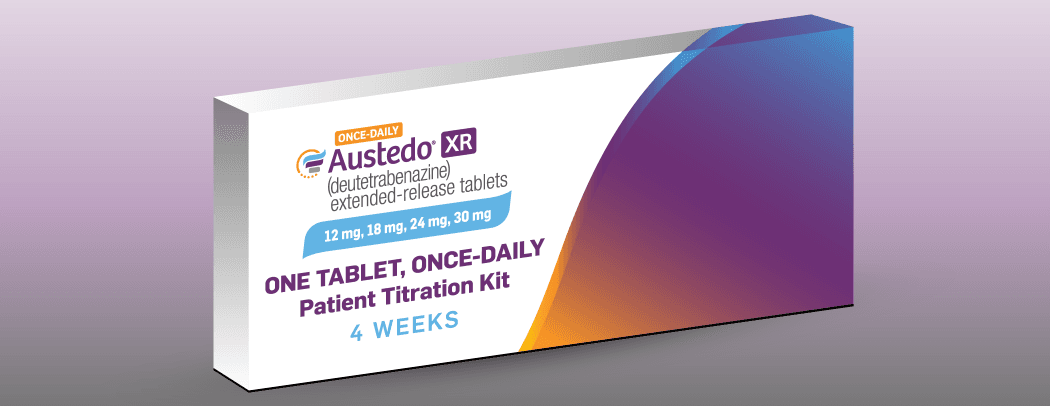 ONCE-DAILY
Austedo® XR
(deutetrabenazine)
extended-release tablets
12 mg, 18 mg, 24 mg, 30 mg

ONE TABLET, ONCE-DAILY
Patient Titration Kit
4 WEEKS